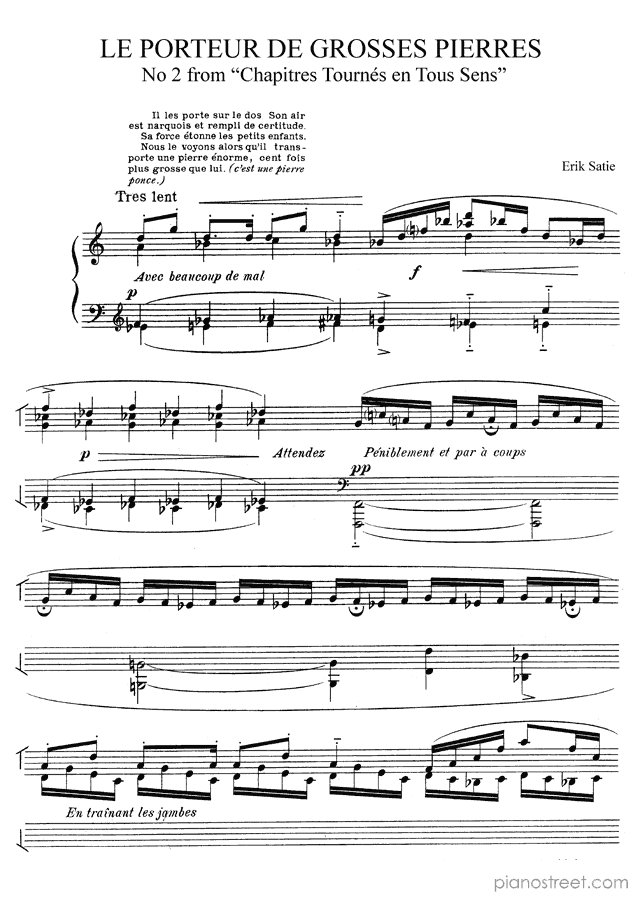 LE PORTEUR DE GROSSES PIERRES
No 2 from "Chapitres Tournés en Tous Sens"

Il les porte sur le dos Son air est narquois et rempli de certitude. Sa force étonne les petits enfants. Nous le voyons alors qu'il transporte une pierre énorme, cent fois plus grosse que lui. (c'est une pierre ponce.)

Erik Satie

Tres lent

Avec beaucoup de mal

p

f

p

Attendez

Péniblement et par à coups

pp

En traînant les jambes

pianostreet.com